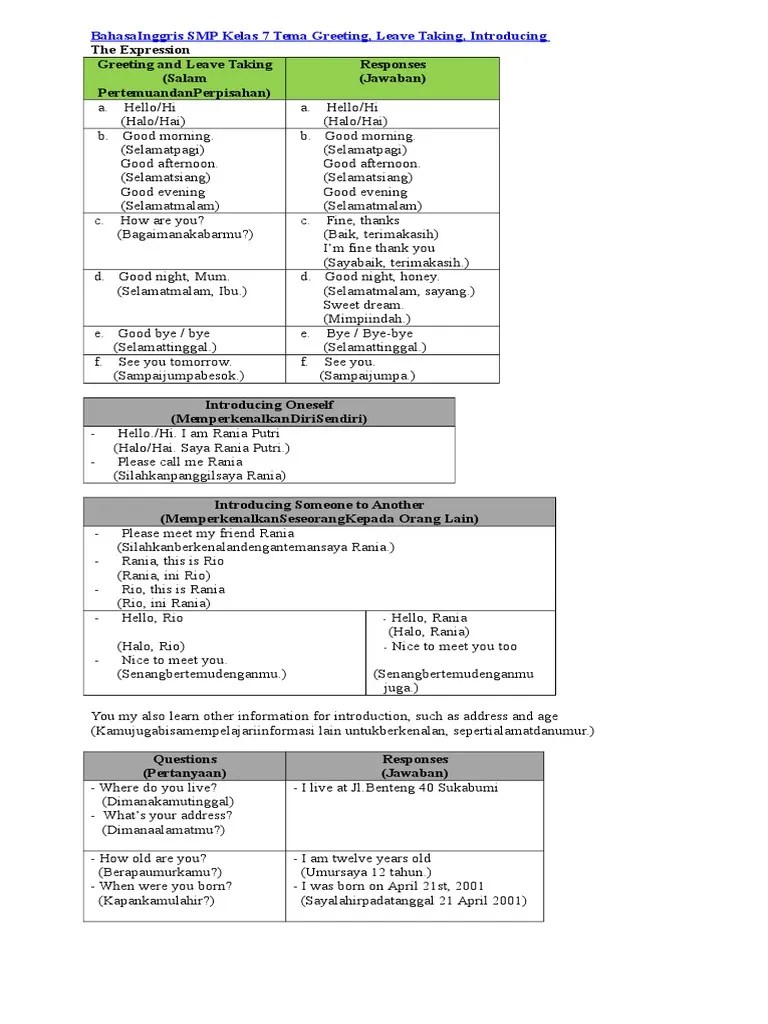 BahasaInggris SMP Kelas 7 Tema Greeting, Leave Taking, Introducing

The Expression

| Greeting and Leave Taking (Salam PertemuandanPerpisahan) | Responses (Jawaban) |
|---|---|
| a. Hello/Hi (Halo/Hai) | a. Hello/Hi (Halo/Hai) |
| b. Good morning. (Selamatpagi) Good afternoon. (Selamatsiang) Good evening (Selamatmalam) | b. Good morning. (Selamatpagi) Good afternoon. (Selamatsiang) Good evening (Selamatmalam) |
| c. How are you? (Bagaimanakabarmu?) | c. Fine, thanks (Baik, terimakasih) I'm fine thank you (Sayabaik, terimakasih.) |
| d. Good night, Mum. (Selamatmalam, Ibu.) | d. Good night, honey. (Selamatmalam, sayang.) Sweet dream. (Mimpiindah.) |
| e. Good bye / bye (Selamattinggal.) | e. Bye / Bye-bye (Selamattinggal.) |
| f. See you tomorrow. (Sampaijumpabesok.) | f. See you. (Sampaijumpa.) |

| Introducing Oneself (MemperkenalkanDiriSendiri) |
|---|
| - Hello./Hi. I am Rania Putri (Halo/Hai. Saya Rania Putri.) - Please call me Rania (Silahkanpanggilsaya Rania) |

| Introducing Someone to Another (MemperkenalkanSeseorangKepada Orang Lain) | |
|---|---|
| - Please meet my friend Rania (Silahkanberkenalandengantemansaya Rania.) - Rania, this is Rio (Rania, ini Rio) - Rio, this is Rania (Rio, ini Rania) | |
| - Hello, Rio (Halo, Rio) - Nice to meet you. (Senangbertemudenganmu.) | - Hello, Rania (Halo, Rania) - Nice to meet you too (Senangbertemudenganmu juga.) |

You my also learn other information for introduction, such as address and age (Kamujugabisamempelajariinformasi lain untukberkenalan, sepertialamatdanumur.)

| Questions (Pertanyaan) | Responses (Jawaban) |
|---|---|
| - Where do you live? (Dimanakamutinggal) - What's your address? (Dimanaalamatmu?) | - I live at Jl.Benteng 40 Sukabumi |
| - How old are you? (Berapaumurkamu?) - When were you born? (Kapankamulahir?) | - I am twelve years old (Umursaya 12 tahun.) - I was born on April 21st, 2001 (Sayalahirpadatanggal 21 April 2001) |